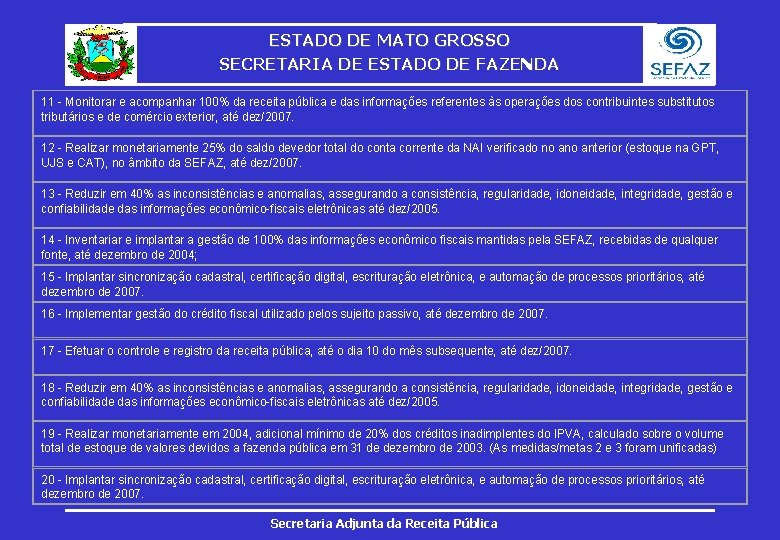 ESTADO DE MATO GROSSO
SECRETARIA DE ESTADO DE FAZENDA

SEFAZ

11 - Monitorar e acompanhar 100% da receita pública e das informações referentes às operações dos contribuintes substitutos tributários e de comércio exterior, até dez/2007.

12 - Realizar monetariamente 25% do saldo devedor total do conta corrente da NAI verificado no ano anterior (estoque na GPT, UJS e CAT), no âmbito da SEFAZ, até dez/2007.

13 - Reduzir em 40% as inconsistências e anomalias, assegurando a consistência, regularidade, idoneidade, integridade, gestão e confiabilidade das informações econômico-fiscais eletrônicas até dez/2005.

14 - Inventariar e implantar a gestão de 100% das informações econômico fiscais mantidas pela SEFAZ, recebidas de qualquer fonte, até dezembro de 2004;

15 - Implantar sincronização cadastral, certificação digital, escrituração eletrônica, e automação de processos prioritários, até dezembro de 2007.

16 - Implementar gestão do crédito fiscal utilizado pelos sujeito passivo, até dezembro de 2007.

17 - Efetuar o controle e registro da receita pública, até o dia 10 do mês subsequente, até dez/2007.

18 - Reduzir em 40% as inconsistências e anomalias, assegurando a consistência, regularidade, idoneidade, integridade, gestão e confiabilidade das informações econômico-fiscais eletrônicas até dez/2005.

19 - Realizar monetariamente em 2004, adicional mínimo de 20% dos créditos inadimplentes do IPVA, calculado sobre o volume total de estoque de valores devidos a fazenda pública em 31 de dezembro de 2003. (As medidas/metas 2 e 3 foram unificadas)

20 - Implantar sincronização cadastral, certificação digital, escrituração eletrônica, e automação de processos prioritários, até dezembro de 2007.

Secretaria Adjunta da Receita Pública